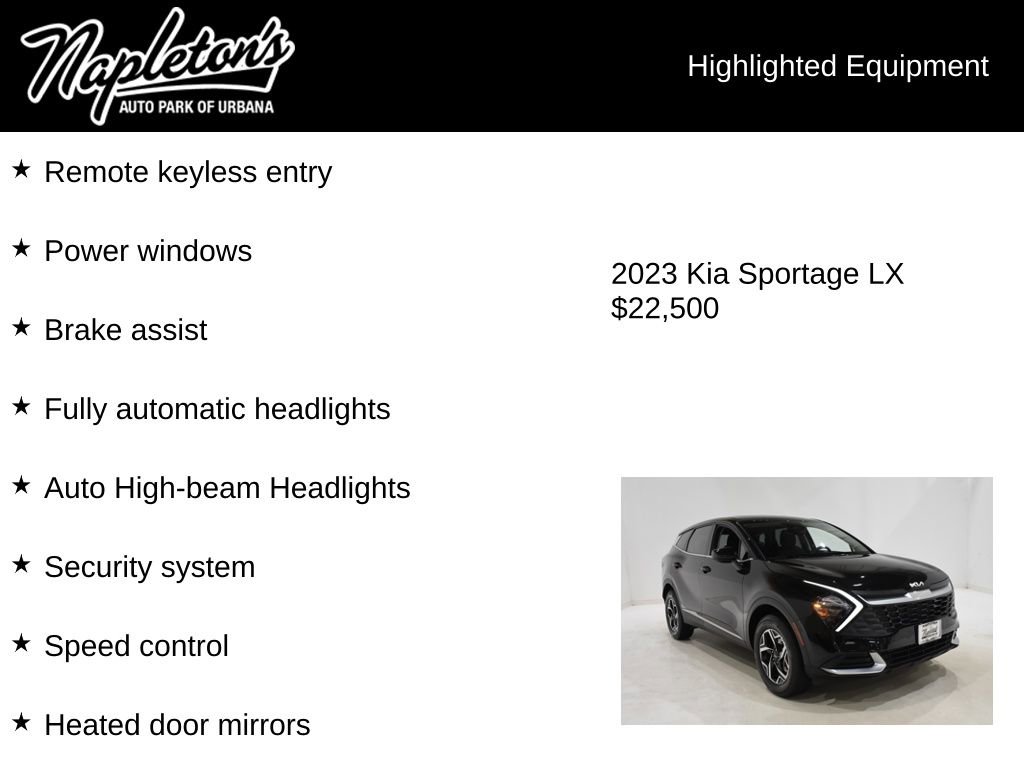 Napleton's
AUTO PARK OF URBANA

Highlighted Equipment

★ Remote keyless entry

★ Power windows

★ Brake assist

★ Fully automatic headlights

★ Auto High-beam Headlights

★ Security system

★ Speed control

★ Heated door mirrors

2023 Kia Sportage LX
$22,500